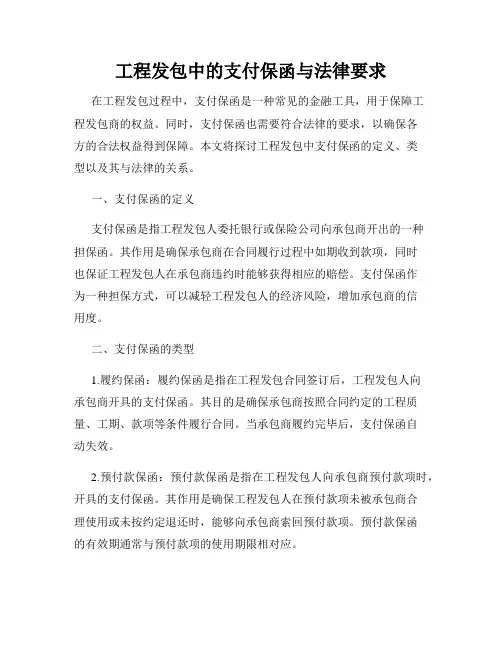 工程发包中的支付保函与法律要求

在工程发包过程中，支付保函是一种常见的金融工具，用于保障工程发包商的权益。同时，支付保函也需要符合法律的要求，以确保各方的合法权益得到保障。本文将探讨工程发包中支付保函的定义、类型以及其与法律的关系。

一、支付保函的定义

支付保函是指工程发包人委托银行或保险公司向承包商开出的一种担保函。其作用是确保承包商在合同履行过程中如期收到款项，同时也保证工程发包人在承包商违约时能够获得相应的赔偿。支付保函作为一种担保方式，可以减轻工程发包人的经济风险，增加承包商的信用度。

二、支付保函的类型

1.履约保函：履约保函是指在工程发包合同签订后，工程发包人向承包商开具的支付保函。其目的是确保承包商按照合同约定的工程质量、工期、款项等条件履行合同。当承包商履约完毕后，支付保函自动失效。

2.预付款保函：预付款保函是指在工程发包人向承包商预付款项时，开具的支付保函。其作用是确保工程发包人在预付款项未被承包商合理使用或未按约定退还时，能够向承包商索回预付款项。预付款保函的有效期通常与预付款项的使用期限相对应。